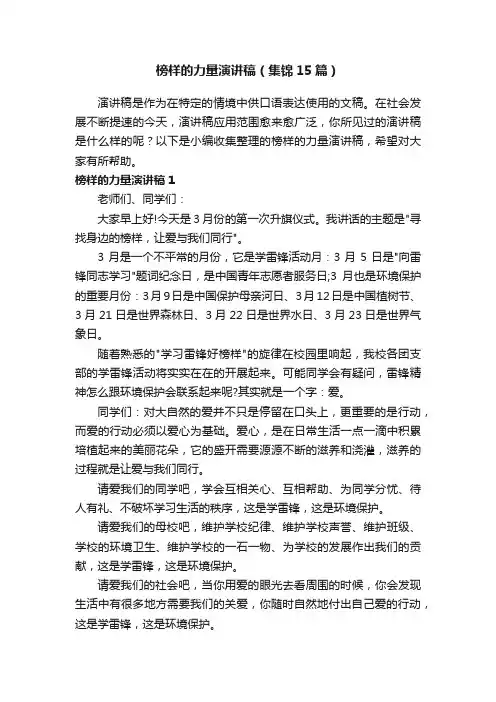 榜样的力量演讲稿（集锦15篇）

演讲稿是作为在特定的情境中供口语表达使用的文稿。在社会发展不断提速的今天，演讲稿应用范围愈来愈广泛，你所见过的演讲稿是什么样的呢？以下是小编收集整理的榜样的力量演讲稿，希望对大家有所帮助。

榜样的力量演讲稿1

老师们、同学们：

大家早上好!今天是3月份的第一次升旗仪式。我讲话的主题是"寻找身边的榜样，让爱与我们同行"。

3月是一个不平常的月份，它是学雷锋活动月：3月5日是"向雷锋同志学习"题词纪念日，是中国青年志愿者服务日;3月也是环境保护的重要月份：3月9日是中国保护母亲河日、3月12日是中国植树节、3月21日是世界森林日、3月22日是世界水日、3月23日是世界气象日。

随着熟悉的"学习雷锋好榜样"的旋律在校园里响起，我校各团支部的学雷锋活动将实实在在的开展起来。可能同学会有疑问，雷锋精神怎么跟环境保护会联系起来呢?其实就是一个字：爱。

同学们：对大自然的爱并不只是停留在口头上，更重要的是行动，而爱的行动必须以爱心为基础。爱心，是在日常生活一点一滴中积累培植起来的美丽花朵，它的盛开需要源源不断的滋养和浇灌，滋养的过程就是让爱与我们同行。

请爱我们的同学吧，学会互相关心、互相帮助、为同学分忧、待人有礼、不破坏学习生活的秩序，这是学雷锋，这是环境保护。

请爱我们的母校吧，维护学校纪律、维护学校声誉、维护班级、学校的环境卫生、维护学校的一石一物、为学校的发展作出我们的贡献，这是学雷锋，这是环境保护。

请爱我们的社会吧，当你用爱的眼光去看周围的时候，你会发现生活中有很多地方需要我们的关爱，你随时自然地付出自己爱的行动，这是学雷锋，这是环境保护。